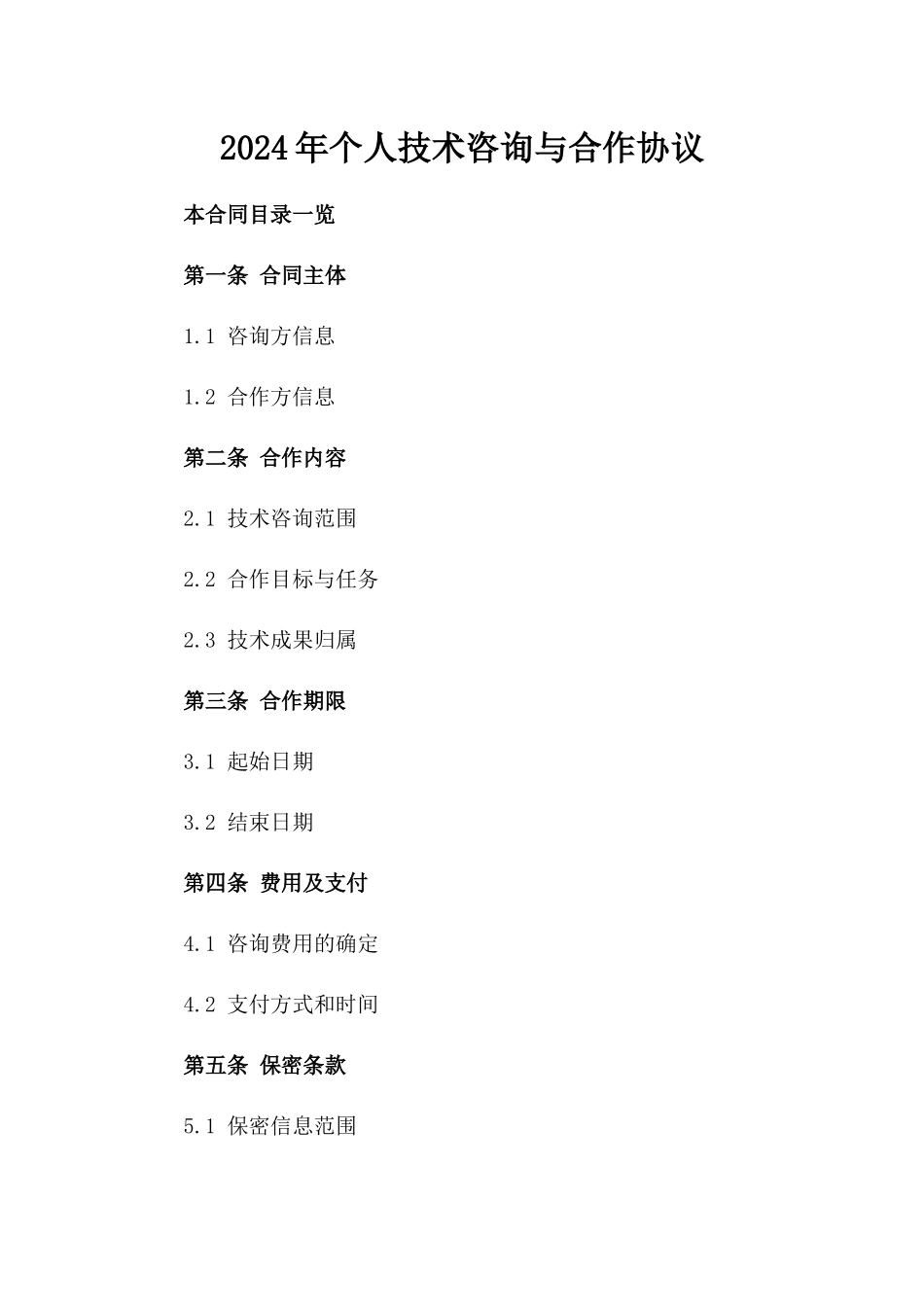 2024年个人技术咨询与合作协议

本合同目录一览

第一条 合同主体

1.1 咨询方信息

1.2 合作方信息

第二条 合作内容

2.1 技术咨询范围

2.2 合作目标与任务

2.3 技术成果归属

第三条 合作期限

3.1 起始日期

3.2 结束日期

第四条 费用及支付

4.1 咨询费用的确定

4.2 支付方式和时间

第五条 保密条款

5.1 保密信息范围